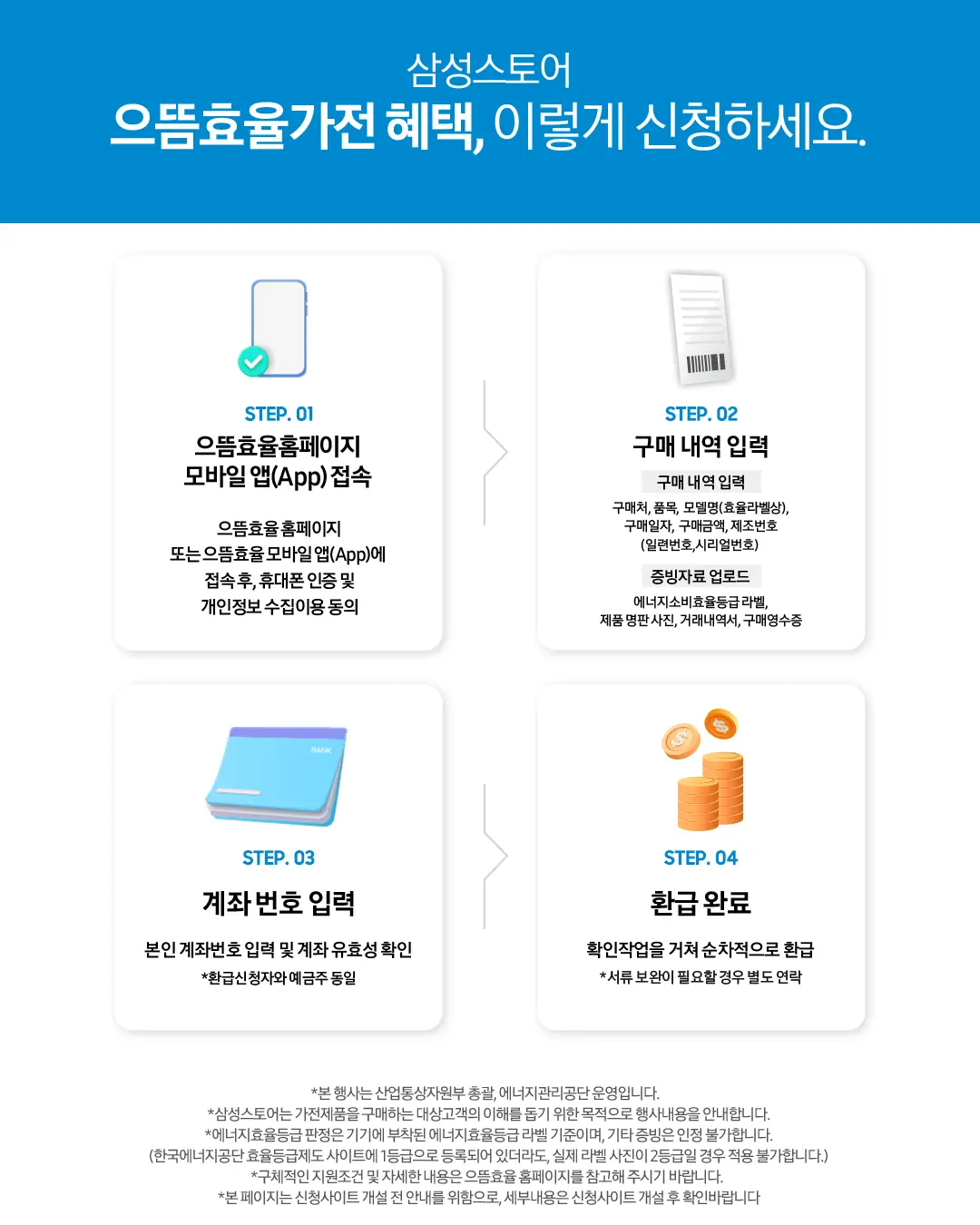 삼성스토어
으뜸효율가전 혜택, 이렇게 신청하세요.

STEP. 01
으뜸효율홈페이지
모바일 앱(App) 접속

으뜸효율 홈페이지
또는 으뜸효율 모바일 앱(App)에
접속 후, 휴대폰 인증 및
개인정보 수집이용 동의

STEP. 02
구매 내역 입력

구매 내역 입력
구매처, 품목, 모델명(효율라벨상),
구매일자, 구매금액, 제조번호
(일련번호,시리얼번호)

증빙자료 업로드
에너지소비효율등급 라벨,
제품 명판 사진, 거래내역서, 구매영수증

BANK

STEP. 03
계좌 번호 입력

본인 계좌번호 입력 및 계좌 유효성 확인
*환급신청자와 예금주 동일

STEP. 04
환급 완료

확인작업을 거쳐 순차적으로 환급
*서류 보완이 필요할 경우 별도 연락

*본 행사는 산업통상자원부 총괄, 에너지관리공단 운영입니다.
*삼성스토어는 가전제품을 구매하는 대상고객의 이해를 돕기 위한 목적으로 행사내용을 안내합니다.
*에너지효율등급 판정은 기기에 부착된 에너지효율등급 라벨 기준이며, 기타 증빙은 인정 불가합니다.
(한국에너지공단 효율등급제도 사이트에 1등급으로 등록되어 있더라도, 실제 라벨 사진이 2등급일 경우 적용 불가합니다.)
*구체적인 지원조건 및 자세한 내용은 으뜸효율 홈페이지를 참고해 주시기 바랍니다.
*본 페이지는 신청사이트 개설 전 안내를 위함으로, 세부내용은 신청사이트 개설 후 확인바랍니다